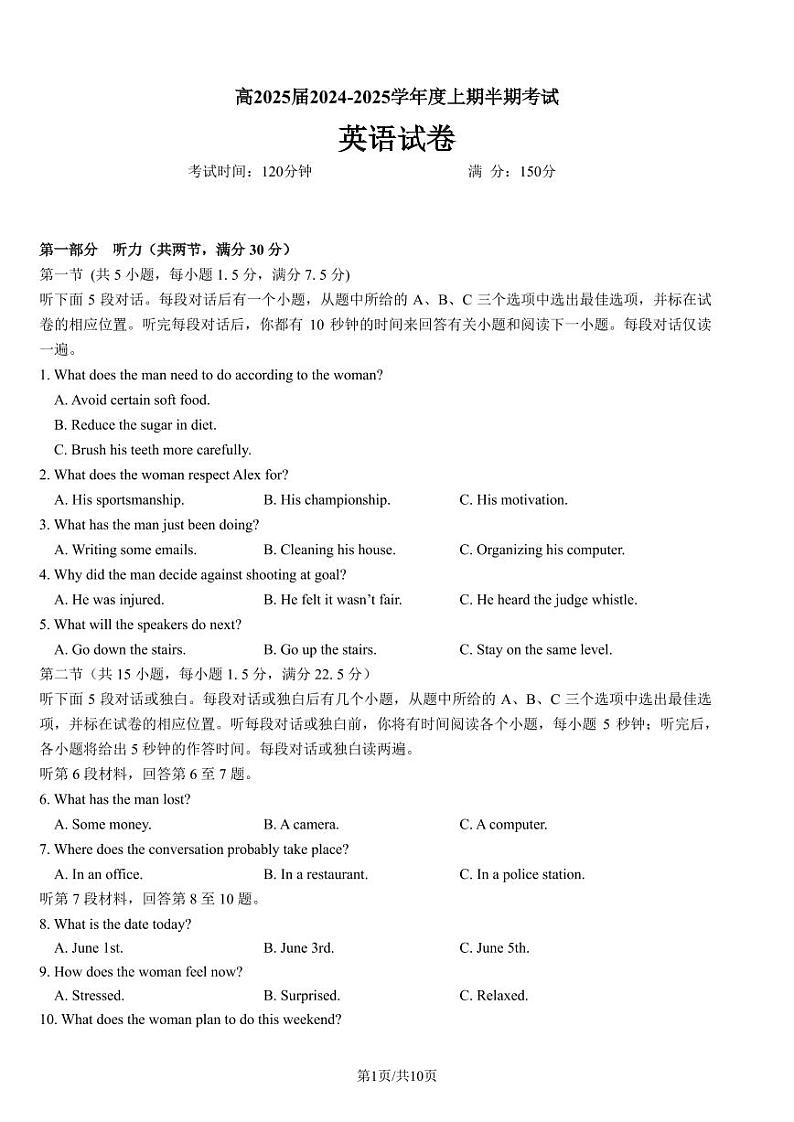 高2025届2024-2025学年度上期半期考试

英语试卷

考试时间：120分钟　　满 分：150分

第一部分　听力（共两节，满分 30 分）

第一节 (共 5 小题，每小题 1. 5 分，满分 7. 5 分)

听下面 5 段对话。每段对话后有一个小题，从题中所给的 A、B、C 三个选项中选出最佳选项，并标在试卷的相应位置。听完每段对话后，你都有 10 秒钟的时间来回答有关小题和阅读下一小题。每段对话仅读一遍。

1. What does the man need to do according to the woman?

A. Avoid certain soft food.

B. Reduce the sugar in diet.

C. Brush his teeth more carefully.

2. What does the woman respect Alex for?

A. His sportsmanship.　B. His championship.　C. His motivation.

3. What has the man just been doing?

A. Writing some emails.　B. Cleaning his house.　C. Organizing his computer.

4. Why did the man decide against shooting at goal?

A. He was injured.　B. He felt it wasn't fair.　C. He heard the judge whistle.

5. What will the speakers do next?

A. Go down the stairs.　B. Go up the stairs.　C. Stay on the same level.

第二节（共 15 小题，每小题 1. 5 分，满分 22. 5 分）

听下面 5 段对话或独白。每段对话或独白后有几个小题，从题中所给的 A、B、C 三个选项中选出最佳选项，并标在试卷的相应位置。听每段对话或独白前，你将有时间阅读各个小题，每小题 5 秒钟；听完后，各小题将给出 5 秒钟的作答时间。每段对话或独白读两遍。

听第 6 段材料，回答第 6 至 7 题。

6. What has the man lost?

A. Some money.　B. A camera.　C. A computer.

7. Where does the conversation probably take place?

A. In an office.　B. In a restaurant.　C. In a police station.

听第 7 段材料，回答第 8 至 10 题。

8. What is the date today?

A. June 1st.　B. June 3rd.　C. June 5th.

9. How does the woman feel now?

A. Stressed.　B. Surprised.　C. Relaxed.

10. What does the woman plan to do this weekend?

第1页/共10页